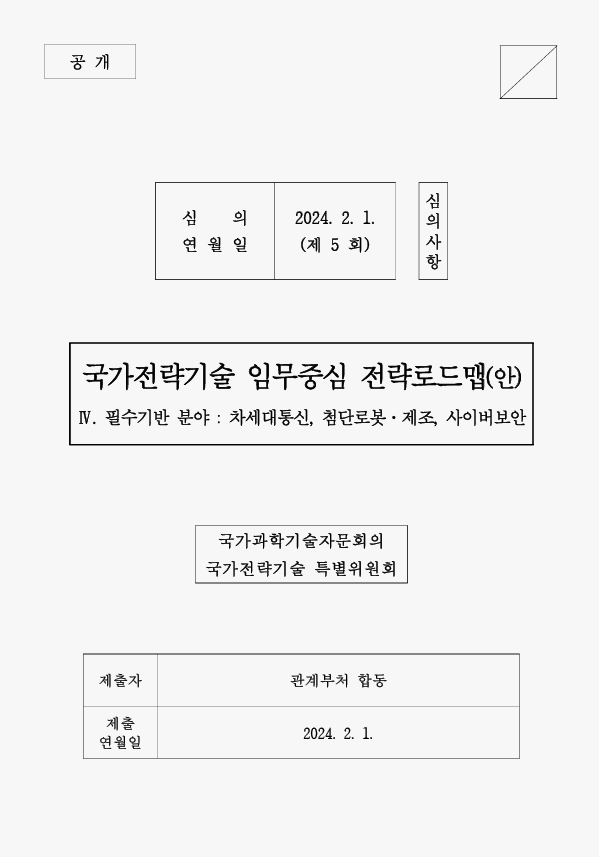 공 개

| 심 의 연 월 일 | 2024. 2. 1. (제 5 회) |
|---|---|

심의사항

국가전략기술 임무중심 전략로드맵(안)

Ⅳ. 필수기반 분야 : 차세대통신, 첨단로봇·제조, 사이버보안

국가과학기술자문회의
국가전략기술 특별위원회

| 제출자 | 관계부처 합동 |
|---|---|
| 제출 연월일 | 2024. 2. 1. |